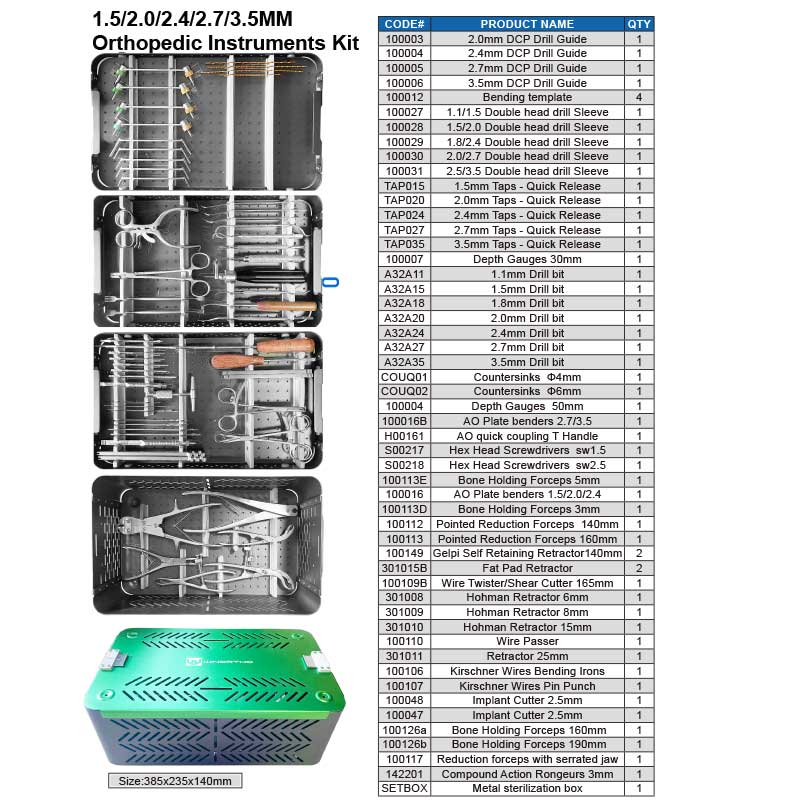 1.5/2.0/2.4/2.7/3.5MM
Orthopedic Instruments Kit

Size:385x235x140mm

| CODE# | PRODUCT NAME | QTY |
|---|---|---|
| 100003 | 2.0mm DCP Drill Guide | 1 |
| 100004 | 2.4mm DCP Drill Guide | 1 |
| 100005 | 2.7mm DCP Drill Guide | 1 |
| 100006 | 3.5mm DCP Drill Guide | 1 |
| 100012 | Bending template | 4 |
| 100027 | 1.1/1.5 Double head drill Sleeve | 1 |
| 100028 | 1.5/2.0 Double head drill Sleeve | 1 |
| 100029 | 1.8/2.4 Double head drill Sleeve | 1 |
| 100030 | 2.0/2.7 Double head drill Sleeve | 1 |
| 100031 | 2.5/3.5 Double head drill Sleeve | 1 |
| TAP015 | 1.5mm Taps - Quick Release | 1 |
| TAP020 | 2.0mm Taps - Quick Release | 1 |
| TAP024 | 2.4mm Taps - Quick Release | 1 |
| TAP027 | 2.7mm Taps - Quick Release | 1 |
| TAP035 | 3.5mm Taps - Quick Release | 1 |
| 100007 | Depth Gauges 30mm | 1 |
| A32A11 | 1.1mm Drill bit | 1 |
| A32A15 | 1.5mm Drill bit | 1 |
| A32A18 | 1.8mm Drill bit | 1 |
| A32A20 | 2.0mm Drill bit | 1 |
| A32A24 | 2.4mm Drill bit | 1 |
| A32A27 | 2.7mm Drill bit | 1 |
| A32A35 | 3.5mm Drill bit | 1 |
| COUQ01 | Countersinks Φ4mm | 1 |
| COUQ02 | Countersinks Φ6mm | 1 |
| 100004 | Depth Gauges 50mm | 1 |
| 100016B | AO Plate benders 2.7/3.5 | 1 |
| H00161 | AO quick coupling T Handle | 1 |
| S00217 | Hex Head Screwdrivers sw1.5 | 1 |
| S00218 | Hex Head Screwdrivers sw2.5 | 1 |
| 100113E | Bone Holding Forceps 5mm | 1 |
| 100016 | AO Plate benders 1.5/2.0/2.4 | 1 |
| 100113D | Bone Holding Forceps 3mm | 1 |
| 100112 | Pointed Reduction Forceps 140mm | 1 |
| 100113 | Pointed Reduction Forceps 160mm | 1 |
| 100149 | Gelpi Self Retaining Retractor140mm | 2 |
| 301015B | Fat Pad Retractor | 2 |
| 100109B | Wire Twister/Shear Cutter 165mm | 1 |
| 301008 | Hohman Retractor 6mm | 1 |
| 301009 | Hohman Retractor 8mm | 1 |
| 301010 | Hohman Retractor 15mm | 1 |
| 100110 | Wire Passer | 1 |
| 301011 | Retractor 25mm | 1 |
| 100106 | Kirschner Wires Bending Irons | 1 |
| 100107 | Kirschner Wires Pin Punch | 1 |
| 100048 | Implant Cutter 2.5mm | 1 |
| 100047 | Implant Cutter 2.5mm | 1 |
| 100126a | Bone Holding Forceps 160mm | 1 |
| 100126b | Bone Holding Forceps 190mm | 1 |
| 100117 | Reduction forceps with serrated jaw | 1 |
| 142201 | Compound Action Rongeurs 3mm | 1 |
| SETBOX | Metal sterilization box | 1 |